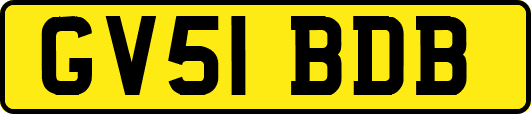 GV51 BDB